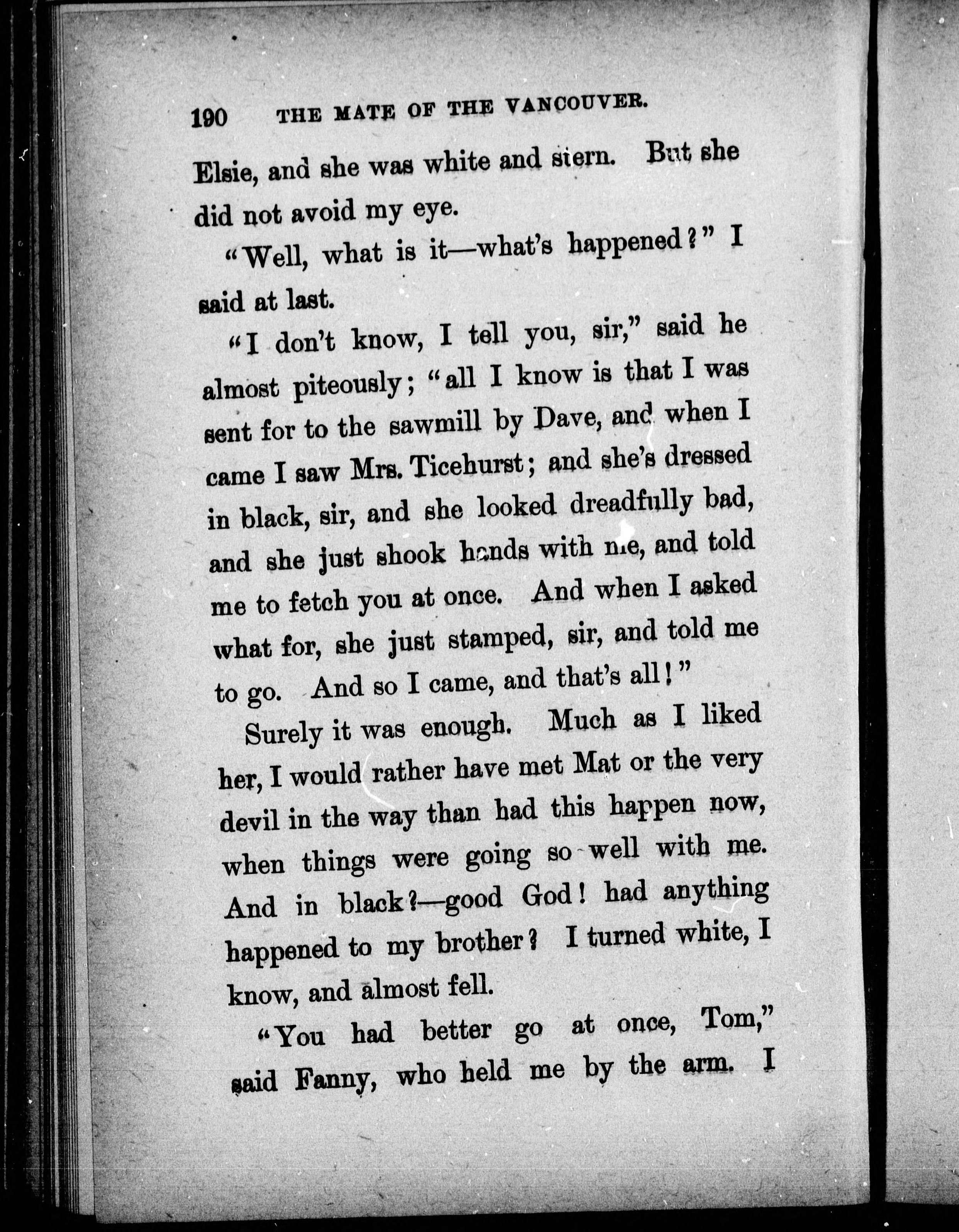 190 THE MATE OF THE VANCOUVER.

Elsie, and she was white and stern. But she did not avoid my eye.

"Well, what is it—what's happened?" I said at last.

"I don't know, I tell you, sir," said he almost piteously; "all I know is that I was sent for to the sawmill by Dave, and when I came I saw Mrs. Ticehurst; and she's dressed in black, sir, and she looked dreadfully bad, and she just shook hands with me, and told me to fetch you at once. And when I asked what for, she just stamped, sir, and told me to go. And so I came, and that's all!"

Surely it was enough. Much as I liked her, I would rather have met Mat or the very devil in the way than had this happen now, when things were going so well with me. And in black?—good God! had anything happened to my brother? I turned white, I know, and almost fell.

"You had better go at once, Tom," said Fanny, who held me by the arm. I